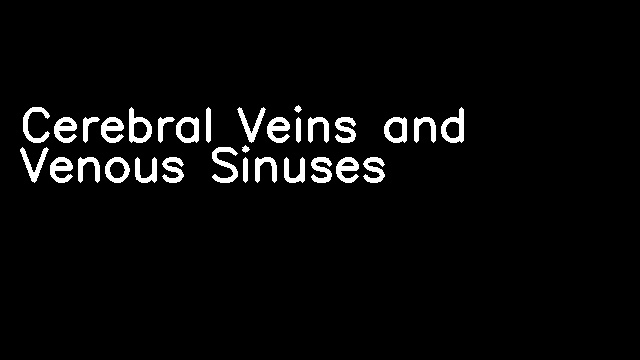 Cerebral Veins and Venous Sinuses